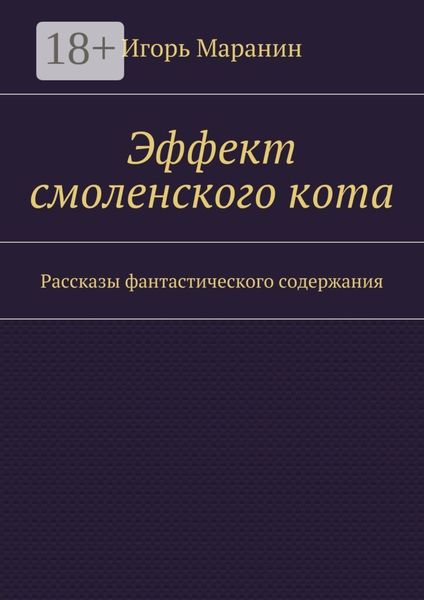 18+

Игорь Маранин

Эффект смоленского кота

Рассказы фантастического содержания